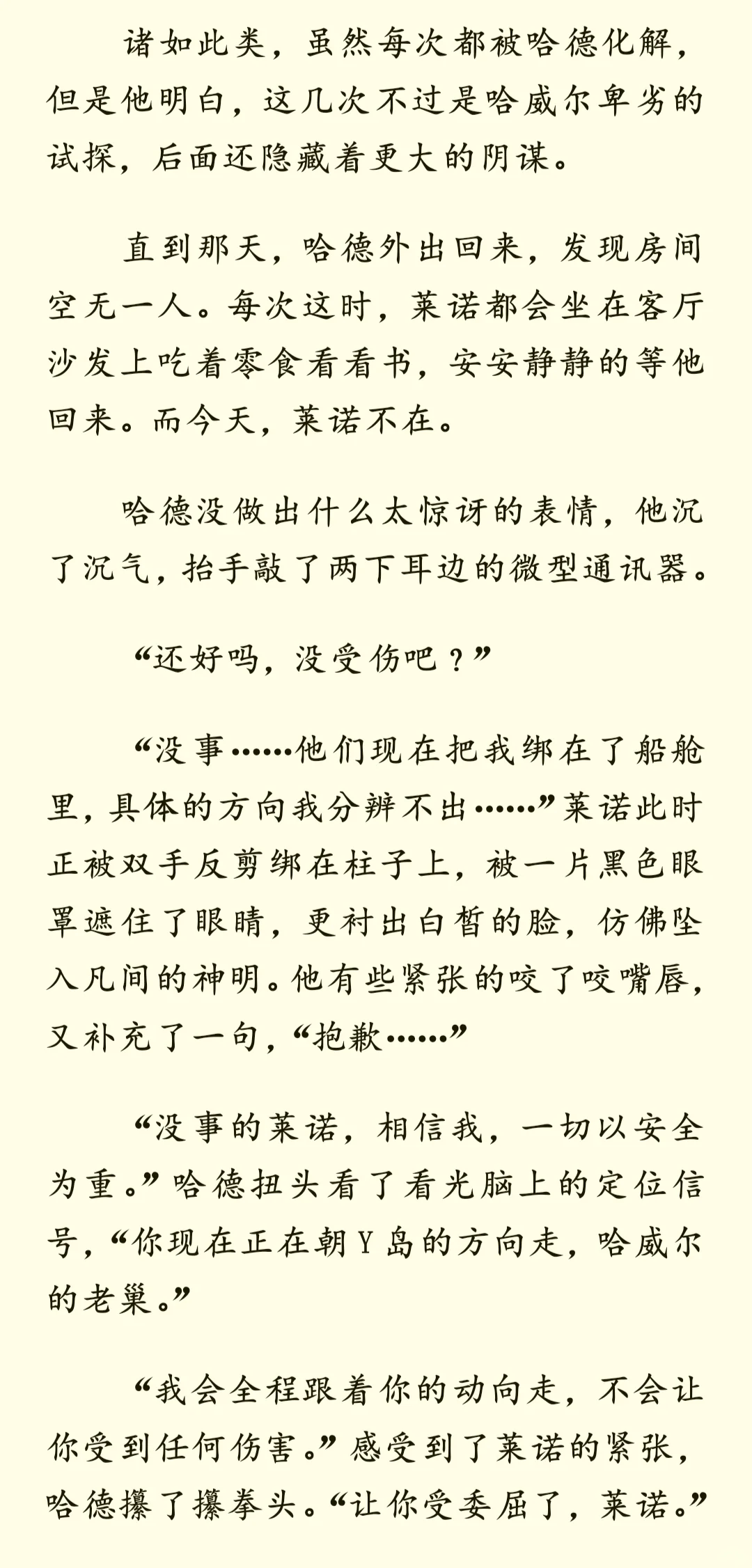 诸如此类，虽然每次都被哈德化解，但是他明白，这几次不过是哈威尔卑劣的试探，后面还隐藏着更大的阴谋。

直到那天，哈德外出回来，发现房间空无一人。每次这时，莱诺都会坐在客厅沙发上吃着零食看看书，安安静静的等他回来。而今天，莱诺不在。

哈德没做出什么太惊讶的表情，他沉了沉气，抬手敲了两下耳边的微型通讯器。

“还好吗，没受伤吧？”

“没事……他们现在把我绑在了船舱里，具体的方向我分辨不出……”莱诺此时正被双手反剪绑在柱子上，被一片黑色眼罩遮住了眼睛，更衬出白皙的脸，仿佛坠入凡间的神明。他有些紧张的咬了咬嘴唇，又补充了一句，“抱歉……”

“没事的莱诺，相信我，一切以安全为重。”哈德扭头看了看光脑上的定位信号，“你现在正在朝Y岛的方向走，哈威尔的老巢。”

“我会全程跟着你的动向走，不会让你受到任何伤害。”感受到了莱诺的紧张，哈德攥了攥拳头。“让你受委屈了，莱诺。”